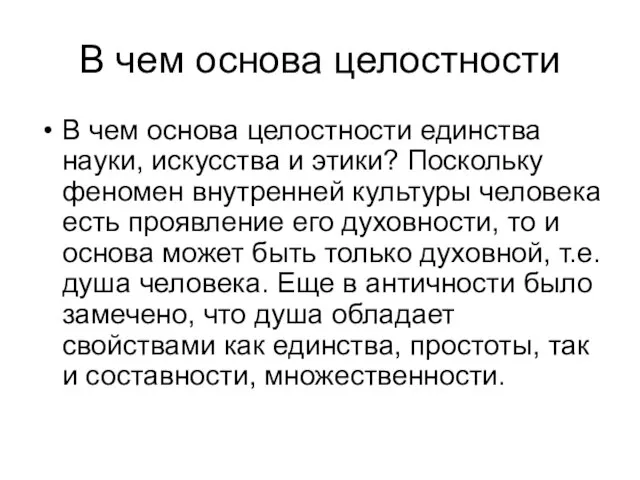 В чем основа целостности

• В чем основа целостности единства науки, искусства и этики? Поскольку феномен внутренней культуры человека есть проявление его духовности, то и основа может быть только духовной, т.е. душа человека. Еще в античности было замечено, что душа обладает свойствами как единства, простоты, так и составности, множественности.